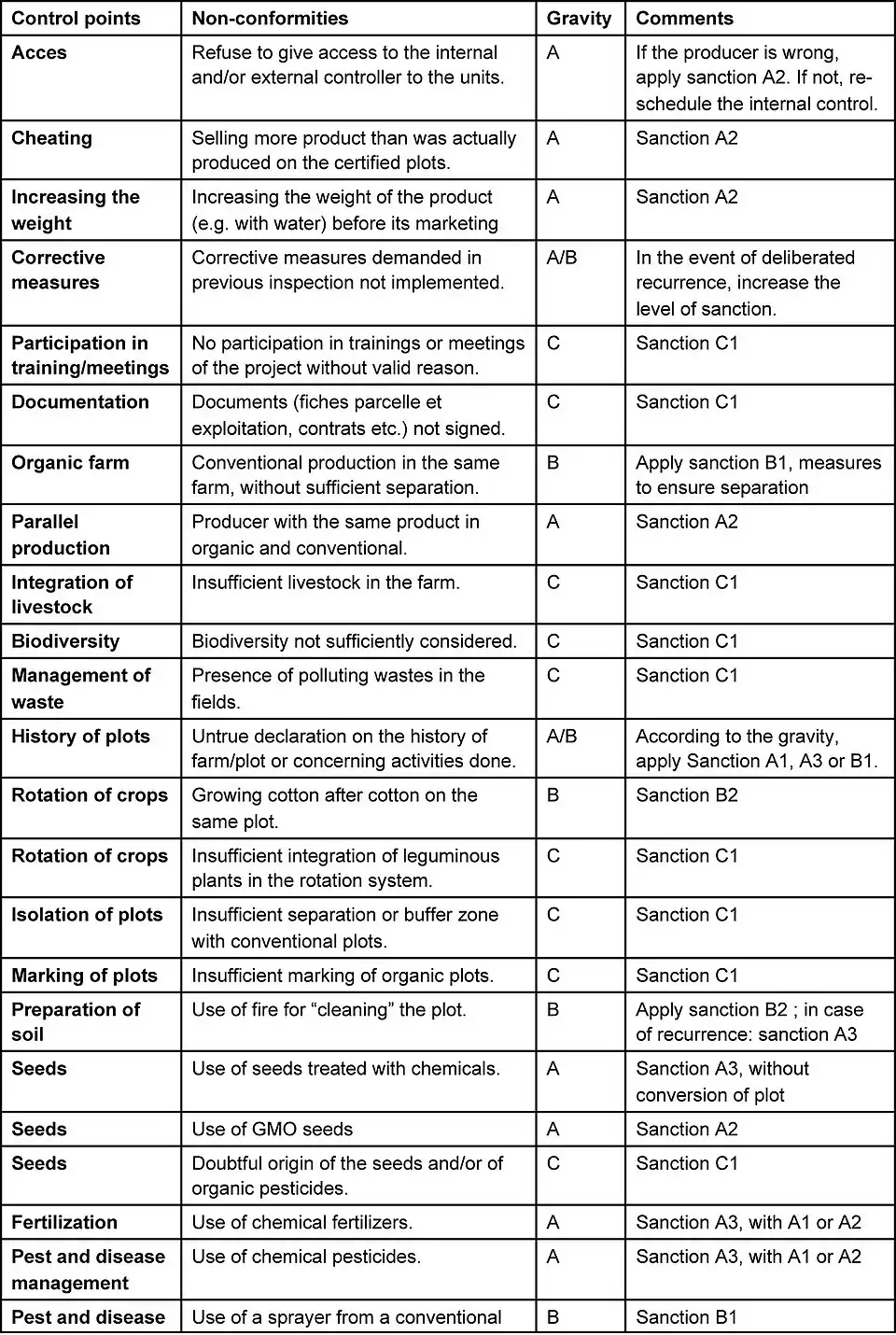 | Control points | Non-conformities | Gravity | Comments |
|---|---|---|---|
| Acces | Refuse to give access to the internal and/or external controller to the units. | A | If the producer is wrong, apply sanction A2. If not, re-schedule the internal control. |
| Cheating | Selling more product than was actually produced on the certified plots. | A | Sanction A2 |
| Increasing the weight | Increasing the weight of the product (e.g. with water) before its marketing | A | Sanction A2 |
| Corrective measures | Corrective measures demanded in previous inspection not implemented. | A/B | In the event of deliberated recurrence, increase the level of sanction. |
| Participation in training/meetings | No participation in trainings or meetings of the project without valid reason. | C | Sanction C1 |
| Documentation | Documents (fiches parcelle et exploitation, contrats etc.) not signed. | C | Sanction C1 |
| Organic farm | Conventional production in the same farm, without sufficient separation. | B | Apply sanction B1, measures to ensure separation |
| Parallel production | Producer with the same product in organic and conventional. | A | Sanction A2 |
| Integration of livestock | Insufficient livestock in the farm. | C | Sanction C1 |
| Biodiversity | Biodiversity not sufficiently considered. | C | Sanction C1 |
| Management of waste | Presence of polluting wastes in the fields. | C | Sanction C1 |
| History of plots | Untrue declaration on the history of farm/plot or concerning activities done. | A/B | According to the gravity, apply Sanction A1, A3 or B1. |
| Rotation of crops | Growing cotton after cotton on the same plot. | B | Sanction B2 |
| Rotation of crops | Insufficient integration of leguminous plants in the rotation system. | C | Sanction C1 |
| Isolation of plots | Insufficient separation or buffer zone with conventional plots. | C | Sanction C1 |
| Marking of plots | Insufficient marking of organic plots. | C | Sanction C1 |
| Preparation of soil | Use of fire for “cleaning” the plot. | B | Apply sanction B2 ; in case of recurrence: sanction A3 |
| Seeds | Use of seeds treated with chemicals. | A | Sanction A3, without conversion of plot |
| Seeds | Use of GMO seeds | A | Sanction A2 |
| Seeds | Doubtful origin of the seeds and/or of organic pesticides. | C | Sanction C1 |
| Fertilization | Use of chemical fertilizers. | A | Sanction A3, with A1 or A2 |
| Pest and disease management | Use of chemical pesticides. | A | Sanction A3, with A1 or A2 |
| Pest and disease | Use of a sprayer from a conventional | B | Sanction B1 |